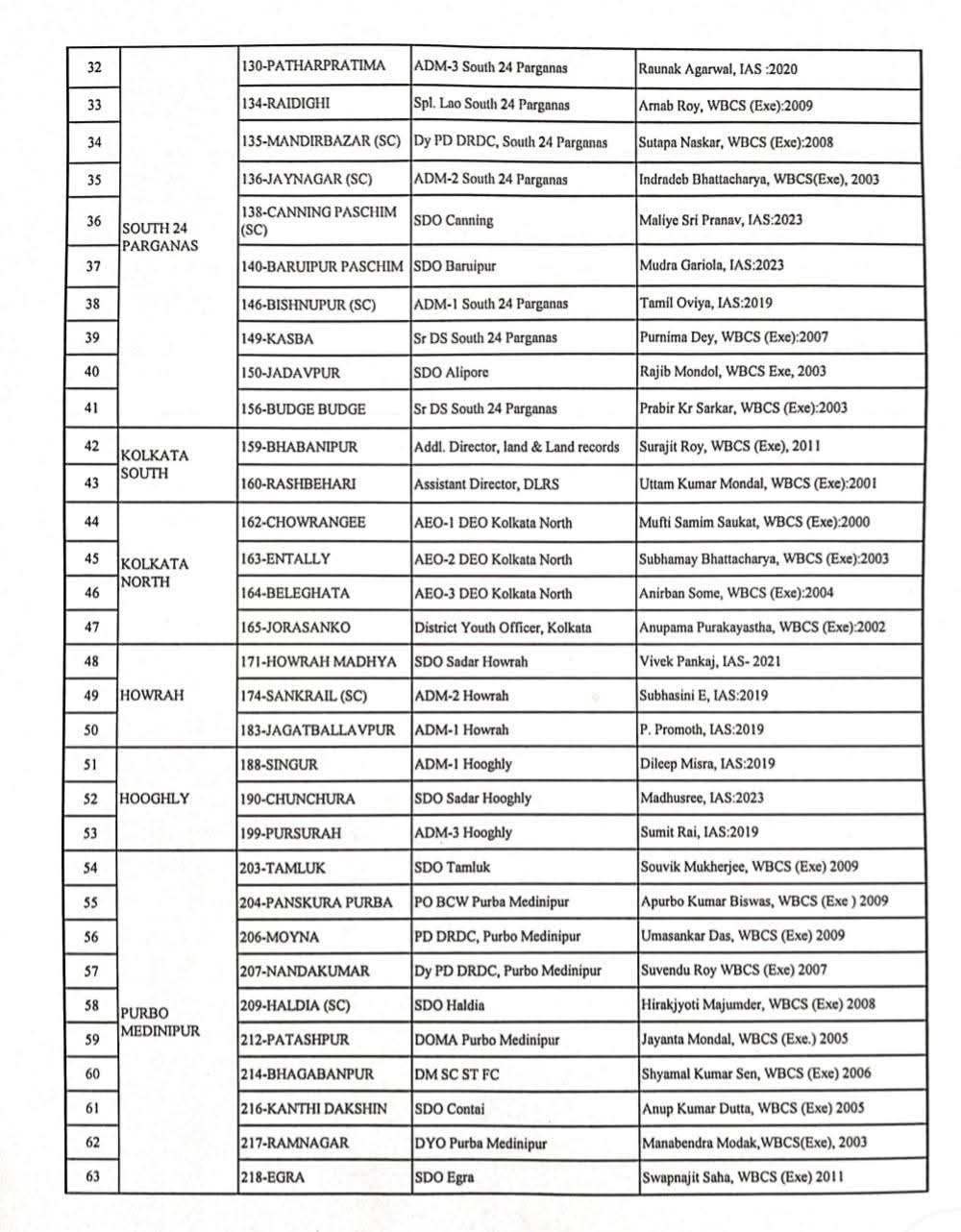 | 32 | SOUTH 24 PARGANAS | 130-PATHARPRATIMA | ADM-3 South 24 Parganas | Raunak Agarwal, IAS :2020 |
|---|---|---|---|---|
| 33 | | 134-RAIDIGHI | Spl. Lao South 24 Parganas | Arnab Roy, WBCS (Exe):2009 |
| 34 | | 135-MANDIRBAZAR (SC) | Dy PD DRDC, South 24 Parganas | Sutapa Naskar, WBCS (Exe):2008 |
| 35 | | 136-JAYNAGAR (SC) | ADM-2 South 24 Parganas | Indradeb Bhattacharya, WBCS(Exe), 2003 |
| 36 | | 138-CANNING PASCHIM (SC) | SDO Canning | Maliye Sri Pranav, IAS:2023 |
| 37 | | 140-BARUIPUR PASCHIM | SDO Baruipur | Mudra Gariola, IAS:2023 |
| 38 | | 146-BISHNUPUR (SC) | ADM-1 South 24 Parganas | Tamil Oviya, IAS:2019 |
| 39 | | 149-KASBA | Sr DS South 24 Parganas | Purnima Dey, WBCS (Exe):2007 |
| 40 | | 150-JADAVPUR | SDO Alipore | Rajib Mondol, WBCS Exe, 2003 |
| 41 | | 156-BUDGE BUDGE | Sr DS South 24 Parganas | Prabir Kr Sarkar, WBCS (Exe):2003 |
| 42 | KOLKATA SOUTH | 159-BHABANIPUR | Addl. Director, land & Land records | Surajit Roy, WBCS (Exe), 2011 |
| 43 | | 160-RASHBEHARI | Assistant Director, DLRS | Uttam Kumar Mondal, WBCS (Exe):2001 |
| 44 | KOLKATA NORTH | 162-CHOWRANGEE | AEO-1 DEO Kolkata North | Mufti Samim Saukat, WBCS (Exe):2000 |
| 45 | | 163-ENTALLY | AEO-2 DEO Kolkata North | Subhamay Bhattacharya, WBCS (Exe):2003 |
| 46 | | 164-BELEGHATA | AEO-3 DEO Kolkata North | Anirban Some, WBCS (Exe):2004 |
| 47 | | 165-JORASANKO | District Youth Officer, Kolkata | Anupama Purakayastha, WBCS (Exe):2002 |
| 48 | HOWRAH | 171-HOWRAH MADHYA | SDO Sadar Howrah | Vivek Pankaj, IAS- 2021 |
| 49 | | 174-SANKRAIL (SC) | ADM-2 Howrah | Subhasini E, IAS:2019 |
| 50 | | 183-JAGATBALLAVPUR | ADM-1 Howrah | P. Promoth, IAS:2019 |
| 51 | HOOGHLY | 188-SINGUR | ADM-1 Hooghly | Dileep Misra, IAS:2019 |
| 52 | | 190-CHUNCHURA | SDO Sadar Hooghly | Madhusree, IAS:2023 |
| 53 | | 199-PURSURAH | ADM-3 Hooghly | Sumit Rai, IAS:2019 |
| 54 | PURBO MEDINIPUR | 203-TAMLUK | SDO Tamluk | Souvik Mukherjee, WBCS (Exe) 2009 |
| 55 | | 204-PANSKURA PURBA | PO BCW Purba Medinipur | Apurbo Kumar Biswas, WBCS (Exe ) 2009 |
| 56 | | 206-MOYNA | PD DRDC, Purbo Medinipur | Umasankar Das, WBCS (Exe) 2009 |
| 57 | | 207-NANDAKUMAR | Dy PD DRDC, Purbo Medinipur | Suvendu Roy WBCS (Exe) 2007 |
| 58 | | 209-HALDIA (SC) | SDO Haldia | Hirakjyoti Majumder, WBCS (Exe) 2008 |
| 59 | | 212-PATASHPUR | DOMA Purbo Medinipur | Jayanta Mondal, WBCS (Exe.) 2005 |
| 60 | | 214-BHAGABANPUR | DM SC ST FC | Shyamal Kumar Sen, WBCS (Exe) 2006 |
| 61 | | 216-KANTHI DAKSHIN | SDO Contai | Anup Kumar Dutta, WBCS (Exe) 2005 |
| 62 | | 217-RAMNAGAR | DYO Purba Medinipur | Manabendra Modak,WBCS(Exe), 2003 |
| 63 | | 218-EGRA | SDO Egra | Swapnajit Saha, WBCS (Exe) 2011 |